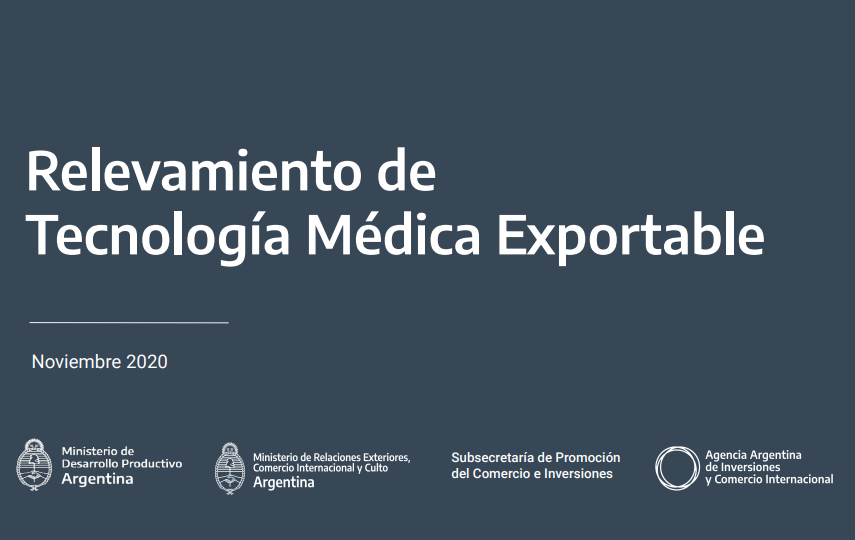 Relevamiento de
Tecnología Médica Exportable

Noviembre 2020

Ministerio de
Desarrollo Productivo
Argentina

Ministerio de Relaciones Exteriores,
Comercio Internacional y Culto
Argentina

Subsecretaría de Promoción
del Comercio e Inversiones

Agencia Argentina
de Inversiones
y Comercio Internacional